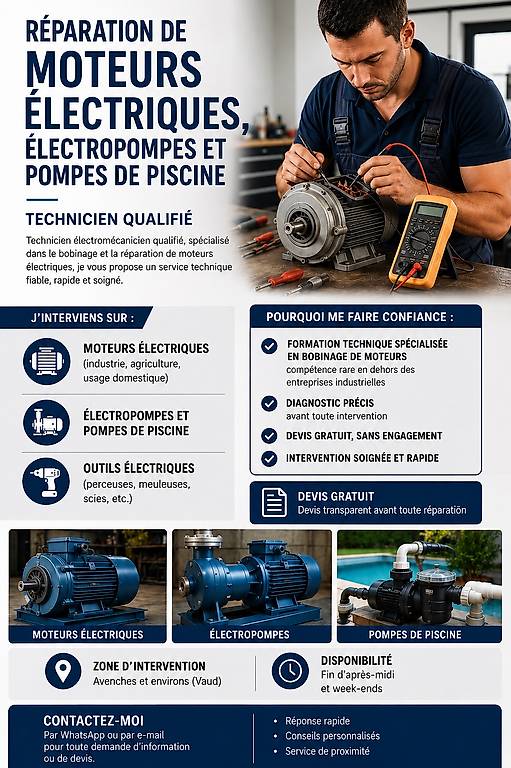 RÉPARATION DE MOTEURS ÉLECTRIQUES, ÉLECTROPOMPES ET POMPES DE PISCINE

TECHNICIEN QUALIFIÉ

Technicien électromécanicien qualifié, spécialisé dans le bobinage et la réparation de moteurs électriques, je vous propose un service technique fiable, rapide et soigné.

J'INTERVIENS SUR :

MOTEURS ÉLECTRIQUES
(industrie, agriculture, usage domestique)

ÉLECTROPOMPES ET POMPES DE PISCINE

OUTILS ÉLECTRIQUES
(perceuses, meuleuses, scies, etc.)

POURQUOI ME FAIRE CONFIANCE :

FORMATION TECHNIQUE SPÉCIALISÉE EN BOBINAGE DE MOTEURS
compétence rare en dehors des entreprises industrielles

DIAGNOSTIC PRÉCIS
avant toute intervention

DEVIS GRATUIT, SANS ENGAGEMENT

INTERVENTION SOIGNÉE ET RAPIDE

DEVIS GRATUIT
Devis transparent avant toute réparation

MOTEURS ÉLECTRIQUES

ÉLECTROPOMPES

POMPES DE PISCINE

ZONE D'INTERVENTION
Avenches et environs (Vaud)

DISPONIBILITÉ
Fin d'après-midi et week-ends

CONTACTEZ-MOI
Par WhatsApp ou par e-mail pour toute demande d'information ou de devis.

• Réponse rapide
• Conseils personnalisés
• Service de proximité